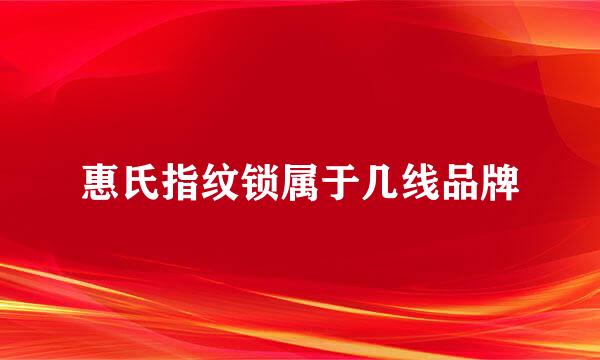 惠氏指纹锁属于几线品牌